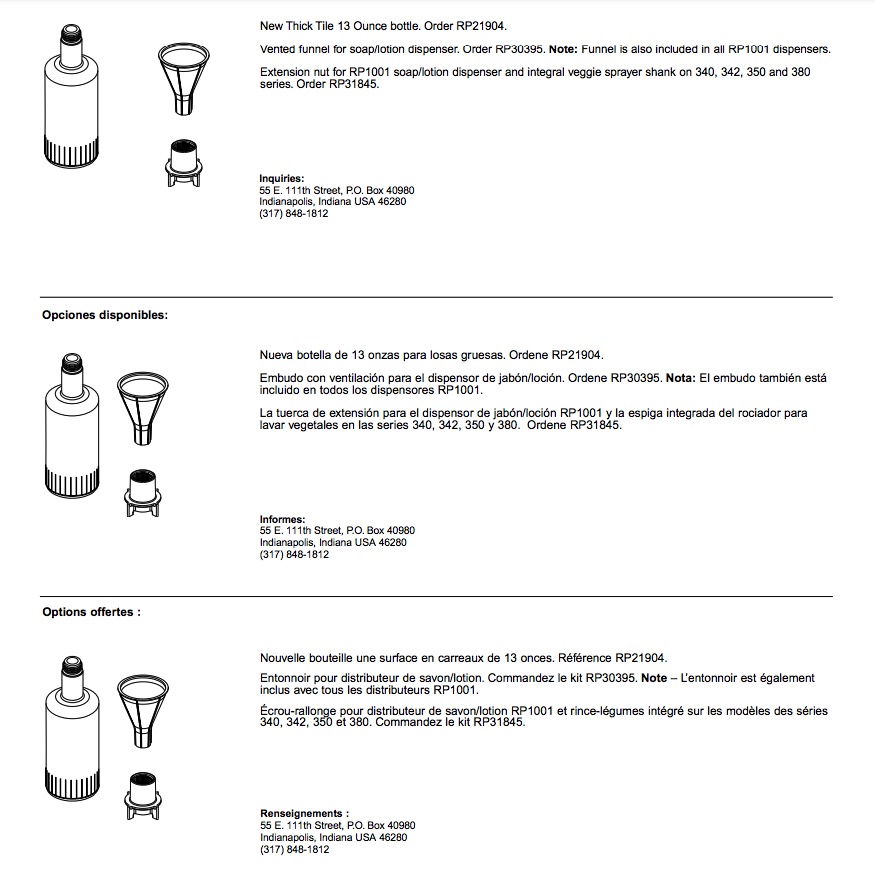 New Thick Tile 13 Ounce bottle. Order RP21904.

Vented funnel for soap/lotion dispenser. Order RP30395. Note: Funnel is also included in all RP1001 dispensers.

Extension nut for RP1001 soap/lotion dispenser and integral veggie sprayer shank on 340, 342, 350 and 380 series. Order RP31845.

Inquiries:
55 E. 111th Street, P.O. Box 40980
Indianapolis, Indiana USA 46280
(317) 848-1812

Opciones disponibles:

Nueva botella de 13 onzas para losas gruesas. Ordene RP21904.

Embudo con ventilación para el dispensor de jabón/loción. Ordene RP30395. Nota: El embudo también está incluido en todos los dispensores RP1001.

La tuerca de extensión para el dispensor de jabón/loción RP1001 y la espiga integrada del rociador para lavar vegetales en las series 340, 342, 350 y 380. Ordene RP31845.

Informes:
55 E. 111th Street, P.O. Box 40980
Indianapolis, Indiana USA 46280
(317) 848-1812

Options offertes :

Nouvelle bouteille une surface en carreaux de 13 onces. Référence RP21904.

Entonnoir pour distributeur de savon/lotion. Commandez le kit RP30395. Note – L'entonnoir est également inclus avec tous les distributeurs RP1001.

Écrou-rallonge pour distributeur de savon/lotion RP1001 et rince-légumes intégré sur les modèles des séries 340, 342, 350 et 380. Commandez le kit RP31845.

Renseignements :
55 E. 111th Street, P.O. Box 40980
Indianapolis, Indiana USA 46280
(317) 848-1812